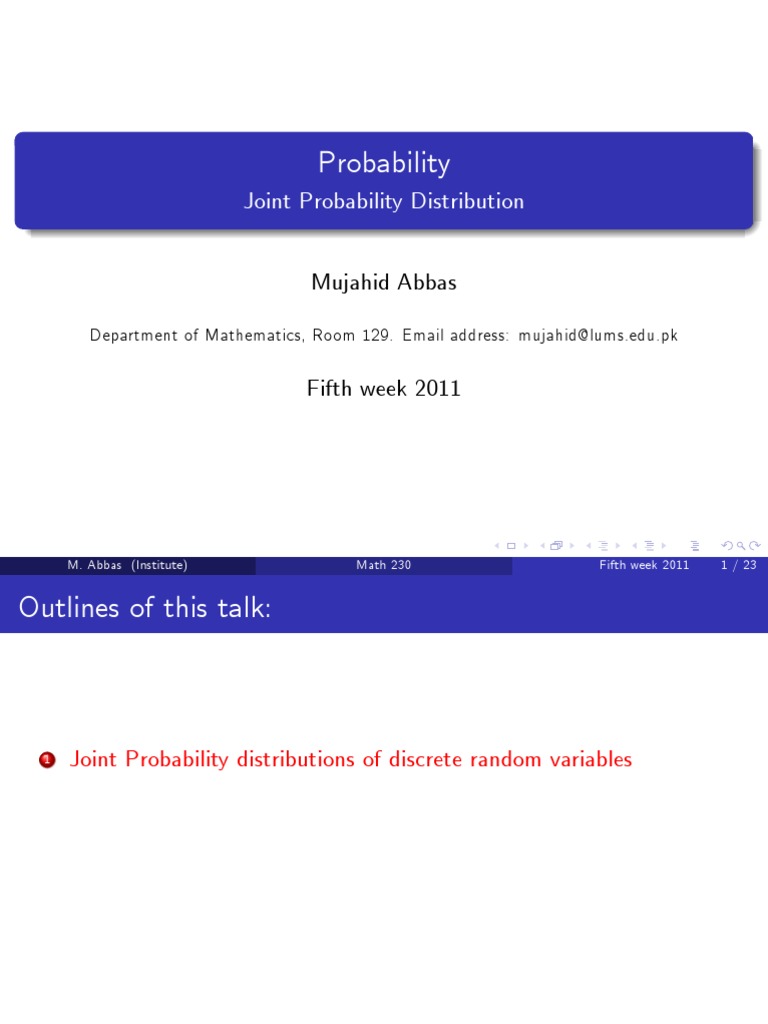 Probability
Joint Probability Distribution

Mujahid Abbas

Department of Mathematics, Room 129. Email address: mujahid@lums.edu.pk

Fifth week 2011

M. Abbas (Institute) Math 230 Fifth week 2011 1 / 23

Outlines of this talk:

1 Joint Probability distributions of discrete random variables